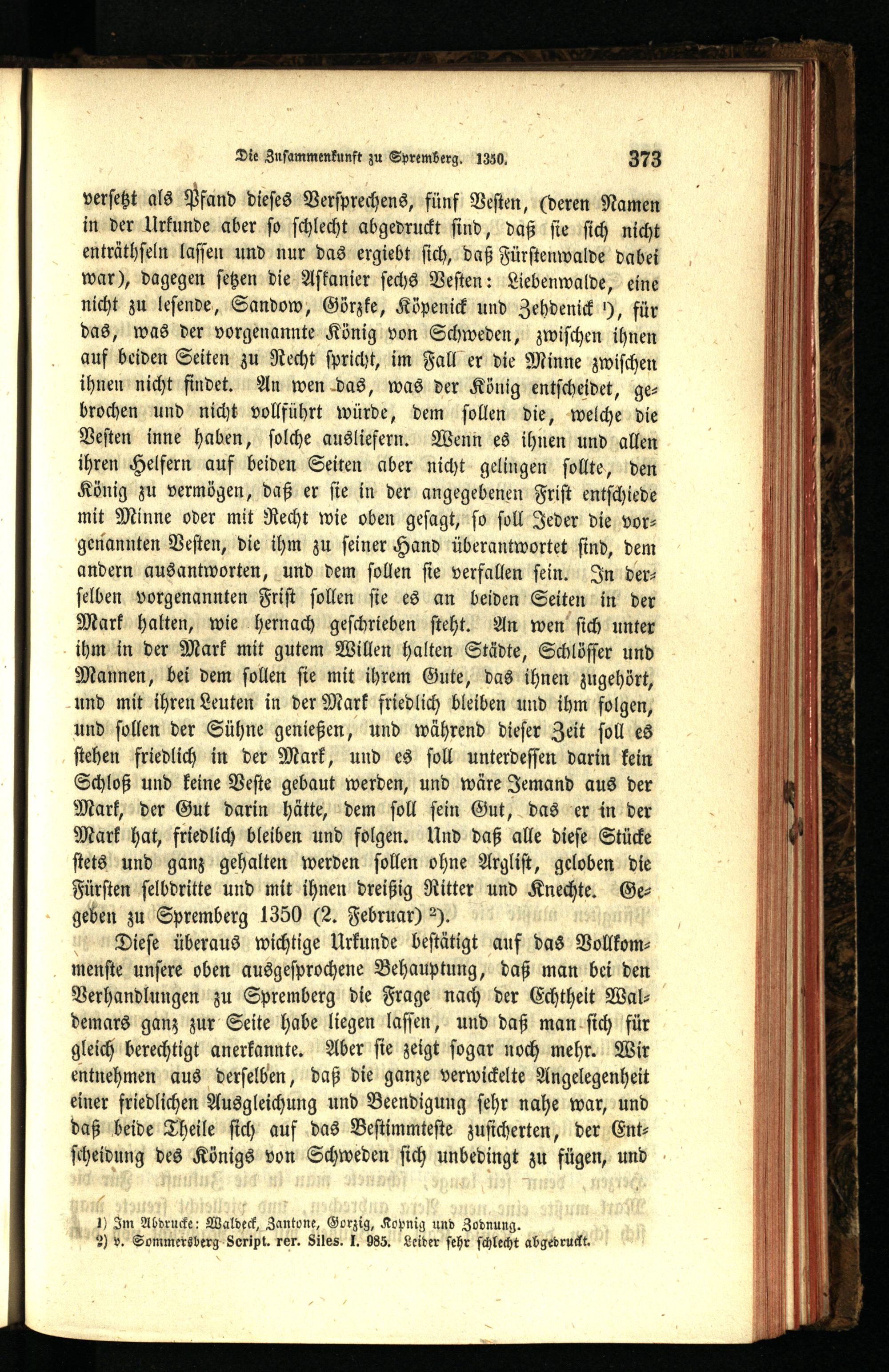 Die Zusammenkunft zu Spremberg. 1350. 373

versetzt als Pfand dieses Versprechens, fünf Vesten, (deren Namen in der Urkunde aber so schlecht abgedruckt sind, daß sie sich nicht enträthseln lassen und nur das ergiebt sich, daß Fürstenwalde dabei war), dagegen setzen die Askanier sechs Vesten: Liebenwalde, eine nicht zu lesende, Sandow, Görzke, Köpenick und Zehdenick ¹), für das, was der vorgenannte König von Schweden, zwischen ihnen auf beiden Seiten zu Recht spricht, im Fall er die Minne zwischen ihnen nicht findet. An wen das, was der König entscheidet, gebrochen und nicht vollführt würde, dem sollen die, welche die Vesten inne haben, solche ausliefern. Wenn es ihnen und allen ihren Helfern auf beiden Seiten aber nicht gelingen sollte, den König zu vermögen, daß er sie in der angegebenen Frist entschiede mit Minne oder mit Recht wie oben gesagt, so soll Jeder die vorgenannten Vesten, die ihm zu seiner Hand überantwortet sind, dem andern ausantworten, und dem sollen sie verfallen sein. In derselben vorgenannten Frist sollen sie es an beiden Seiten in der Mark halten, wie hernach geschrieben steht. An wen sich unter ihm in der Mark mit gutem Willen halten Städte, Schlösser und Mannen, bei dem sollen sie mit ihrem Gute, das ihnen zugehört, und mit ihren Leuten in der Mark friedlich bleiben und ihm folgen, und sollen der Sühne genießen, und während dieser Zeit soll es stehen friedlich in der Mark, und es soll unterdessen darin kein Schloß und keine Veste gebaut werden, und wäre Jemand aus der Mark, der Gut darin hätte, dem soll sein Gut, das er in der Mark hat, friedlich bleiben und folgen. Und daß alle diese Stücke stets und ganz gehalten werden sollen ohne Arglist, geloben die Fürsten selbdritte und mit ihnen dreißig Ritter und Knechte. Gegeben zu Spremberg 1350 (2. Februar) ²).

Diese überaus wichtige Urkunde bestätigt auf das Vollkommenste unsere oben ausgesprochene Behauptung, daß man bei den Verhandlungen zu Spremberg die Frage nach der Echtheit Waldemars ganz zur Seite habe liegen lassen, und daß man sich für gleich berechtigt anerkannte. Aber sie zeigt sogar noch mehr. Wir entnehmen aus derselben, daß die ganze verwickelte Angelegenheit einer friedlichen Ausgleichung und Beendigung sehr nahe war, und daß beide Theile sich auf das Bestimmteste zusicherten, der Entscheidung des Königs von Schweden sich unbedingt zu fügen, und

1) Im Abdrucke: Waldeck, Zantone, Gorzig, Kopnig und Zodnung.
2) v. Sommersberg Script. rer. Siles. I. 985. Leider sehr schlecht abgedruckt.